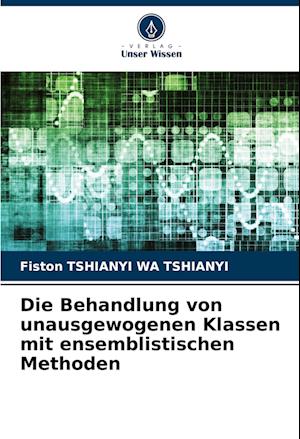 - VERLAG -
Unser Wissen

Fiston TSHIANYI WA TSHIANYI

Die Behandlung von unausgewogenen Klassen mit ensemblistischen Methoden